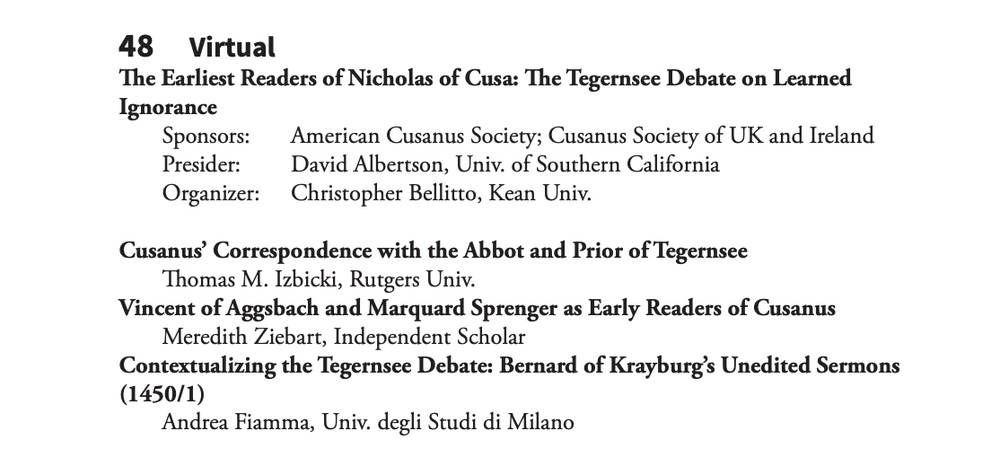 48 Virtual

The Earliest Readers of Nicholas of Cusa: The Tegernsee Debate on Learned Ignorance

Sponsors: American Cusanus Society; Cusanus Society of UK and Ireland
Presider: David Albertson, Univ. of Southern California
Organizer: Christopher Bellitto, Kean Univ.

Cusanus' Correspondence with the Abbot and Prior of Tegernsee
Thomas M. Izbicki, Rutgers Univ.
Vincent of Aggsbach and Marquard Sprenger as Early Readers of Cusanus
Meredith Ziebart, Independent Scholar
Contextualizing the Tegernsee Debate: Bernard of Krayburg's Unedited Sermons (1450/1)
Andrea Fiamma, Univ. degli Studi di Milano